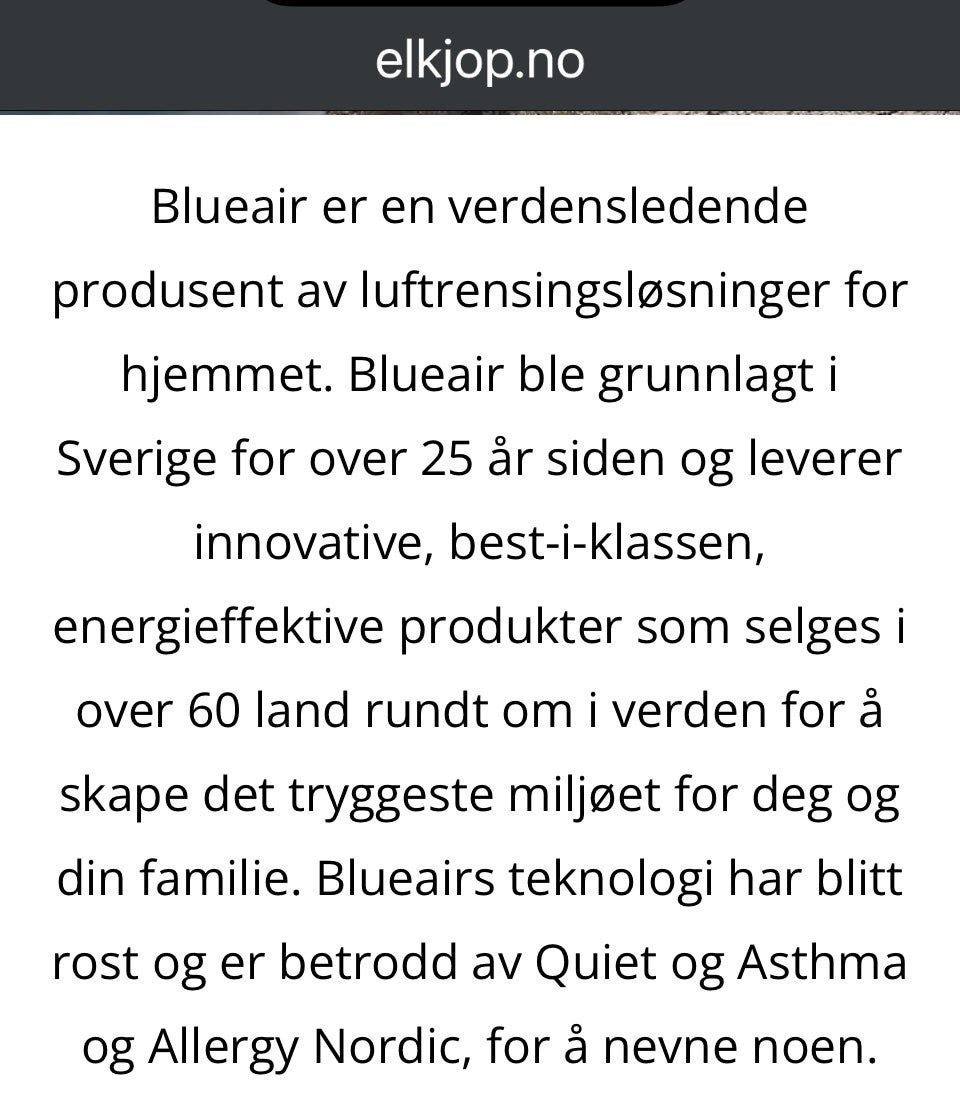 elkjop.no

Blueair er en verdensledende produsent av luftrensingsløsninger for hjemmet. Blueair ble grunnlagt i Sverige for over 25 år siden og leverer innovative, best-i-klassen, energieffektive produkter som selges i over 60 land rundt om i verden for å skape det tryggeste miljøet for deg og din familie. Blueairs teknologi har blitt rost og er betrodd av Quiet og Asthma og Allergy Nordic, for å nevne noen.